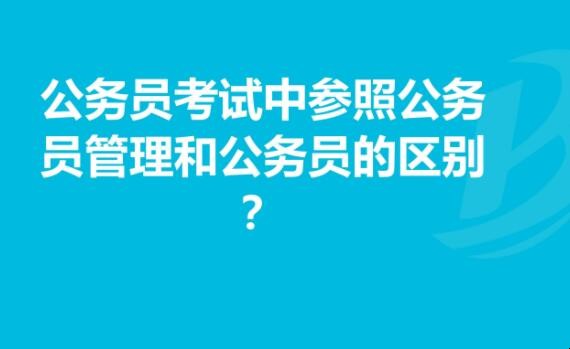 公务员考试中参照公务员管理和公务员的区别？